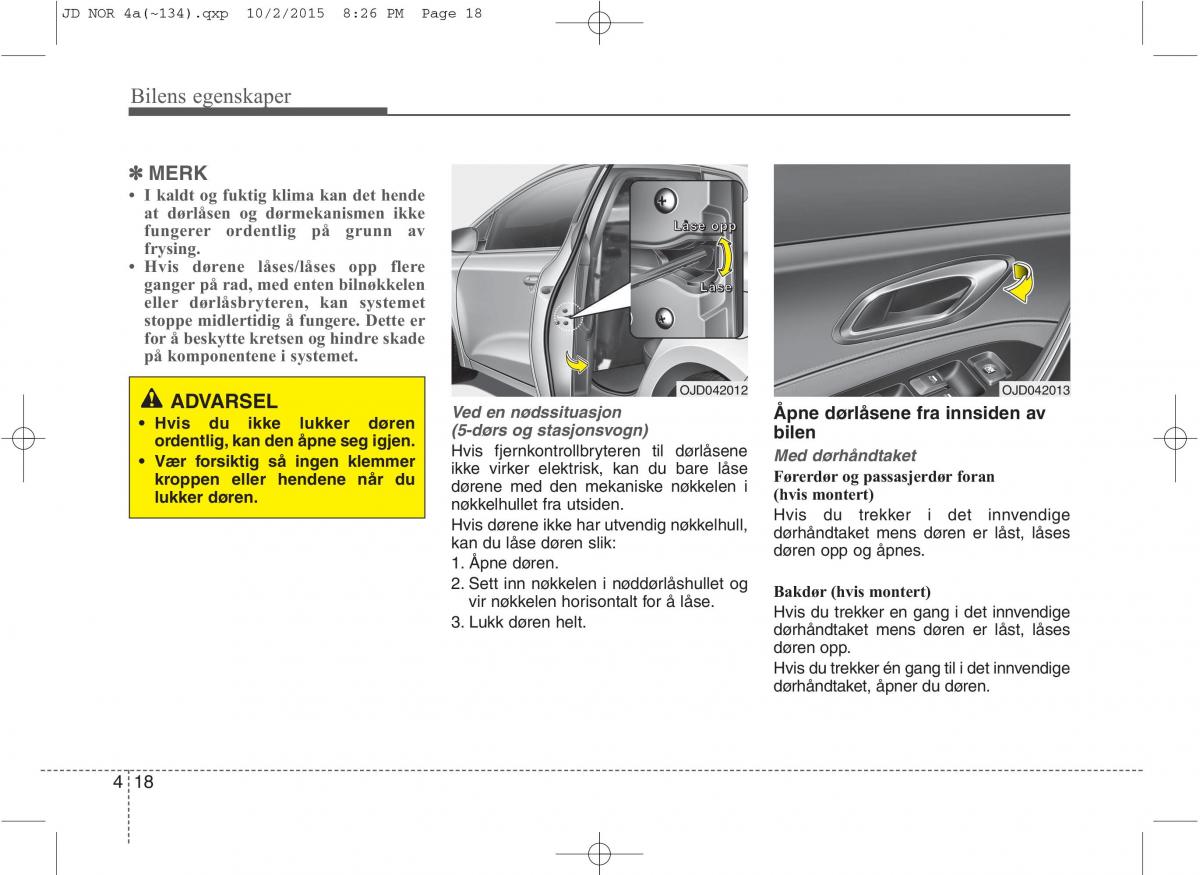 JD NOR 4a(~134).qxp 10/2/2015 8:26 PM Page 18

Bilens egenskaper

✽ MERK
• I kaldt og fuktig klima kan det hende at dørlåsen og dørmekanismen ikke fungerer ordentlig på grunn av frysing.
• Hvis dørene låses/låses opp flere ganger på rad, med enten bilnøkkelen eller dørlåsbryteren, kan systemet stoppe midlertidig å fungere. Dette er for å beskytte kretsen og hindre skade på komponentene i systemet.

ADVARSEL
• Hvis du ikke lukker døren ordentlig, kan den åpne seg igjen.
• Vær forsiktig så ingen klemmer kroppen eller hendene når du lukker døren.

Låse opp
Låse
OJD042012

Ved en nødssituasjon (5-dørs og stasjonsvogn)
Hvis fjernkontrollbryteren til dørlåsene ikke virker elektrisk, kan du bare låse dørene med den mekaniske nøkkelen i nøkkelhullet fra utsiden.
Hvis dørene ikke har utvendig nøkkelhull, kan du låse døren slik:
1. Åpne døren.
2. Sett inn nøkkelen i nøddørlåshullet og vir nøkkelen horisontalt for å låse.
3. Lukk døren helt.

OJD042013

Åpne dørlåsene fra innsiden av bilen
Med dørhåndtaket
Førerdør og passasjerdør foran (hvis montert)
Hvis du trekker i det innvendige dørhåndtaket mens døren er låst, låses døren opp og åpnes.

Bakdør (hvis montert)
Hvis du trekker en gang i det innvendige dørhåndtaket mens døren er låst, låses døren opp.
Hvis du trekker én gang til i det innvendige dørhåndtaket, åpner du døren.

4 18